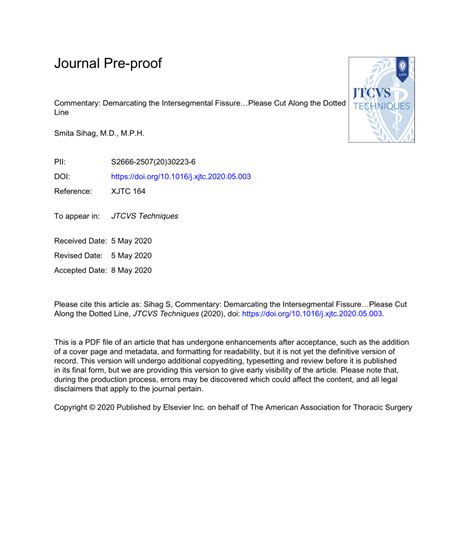 Journal Pre-proof

JTCVS TECHNIQUES

Commentary: Demarcating the Intersegmental Fissure…Please Cut Along the Dotted Line

Smita Sihag, M.D., M.P.H.

PII: S2666-2507(20)30223-6

DOI: https://doi.org/10.1016/j.xjtc.2020.05.003

Reference: XJTC 164

To appear in: JTCVS Techniques

Received Date: 5 May 2020

Revised Date: 5 May 2020

Accepted Date: 8 May 2020

Please cite this article as: Sihag S, Commentary: Demarcating the Intersegmental Fissure…Please Cut Along the Dotted Line, JTCVS Techniques (2020), doi: https://doi.org/10.1016/j.xjtc.2020.05.003.

This is a PDF file of an article that has undergone enhancements after acceptance, such as the addition of a cover page and metadata, and formatting for readability, but it is not yet the definitive version of record. This version will undergo additional copyediting, typesetting and review before it is published in its final form, but we are providing this version to give early visibility of the article. Please note that, during the production process, errors may be discovered which could affect the content, and all legal disclaimers that apply to the journal pertain.

Copyright © 2020 Published by Elsevier Inc. on behalf of The American Association for Thoracic Surgery